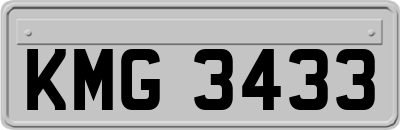 KMG 3433